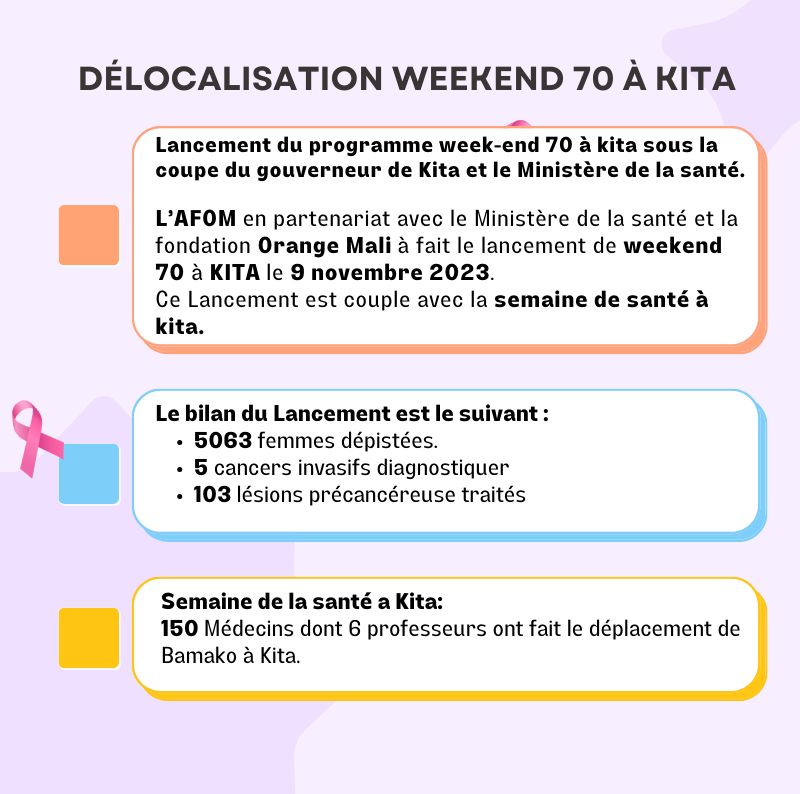 DÉLOCALISATION WEEKEND 70 À KITA

Lancement du programme week-end 70 à kita sous la coupe du gouverneur de Kita et le Ministère de la santé.

L'AFOM en partenariat avec le Ministère de la santé et la fondation Orange Mali à fait le lancement de weekend 70 à KITA le 9 novembre 2023.
Ce Lancement est couple avec la semaine de santé à kita.

Le bilan du Lancement est le suivant :
• 5063 femmes dépistées.
• 5 cancers invasifs diagnostiquer
• 103 lésions précancéreuse traités

Semaine de la santé a Kita:
150 Médecins dont 6 professeurs ont fait le déplacement de Bamako à Kita.